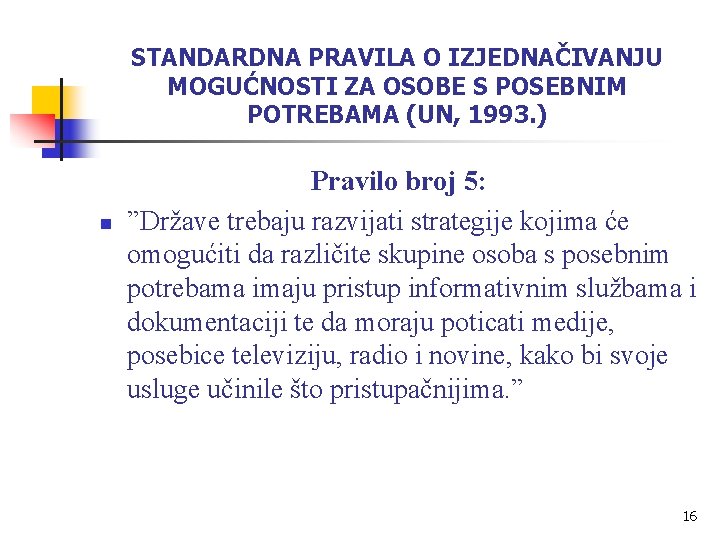 STANDARDNA PRAVILA O IZJEDNAČIVANJU MOGUĆNOSTI ZA OSOBE S POSEBNIM POTREBAMA (UN, 1993.)

Pravilo broj 5:

”Države trebaju razvijati strategije kojima će omogućiti da različite skupine osoba s posebnim potrebama imaju pristup informativnim službama i dokumentaciji te da moraju poticati medije, posebice televiziju, radio i novine, kako bi svoje usluge učinile što pristupačnijima.”

16